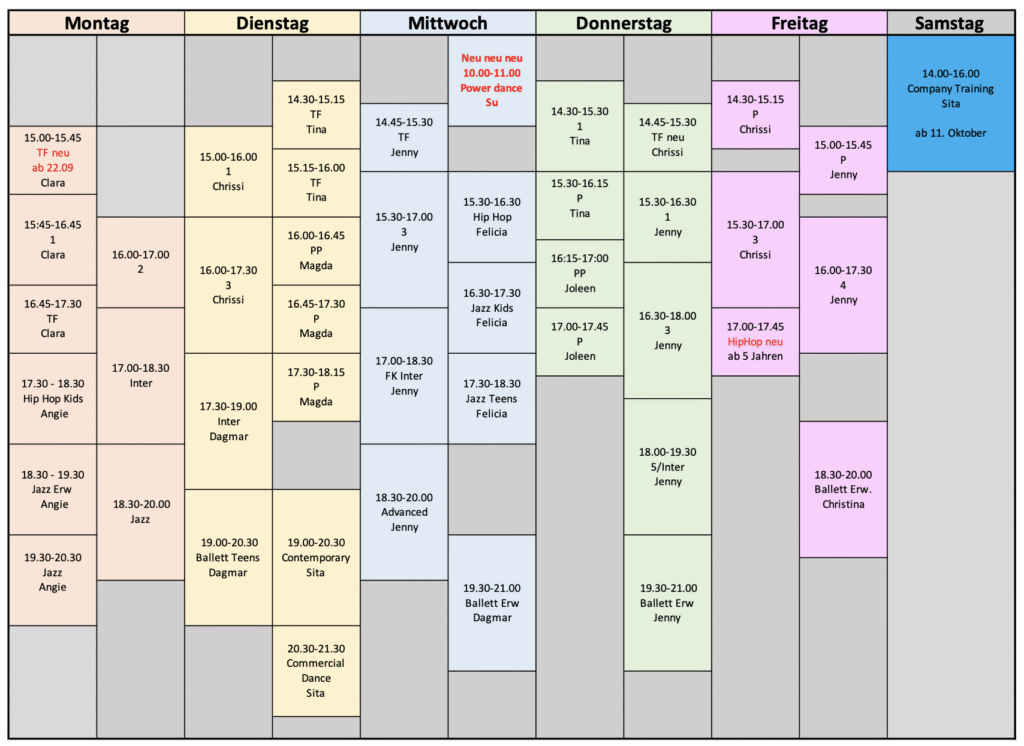 Montag

15.00-15.45
TF neu
ab 22.09
Clara

15:45-16.45
1
Clara

16.45-17.30
TF
Clara

17.30 - 18.30
Hip Hop Kids
Angie

18.30 - 19.30
Jazz Erw
Angie

19.30-20.30
Jazz
Angie

16.00-17.00
2

17.00-18.30
Inter

18.30-20.00
Jazz

Dienstag

15.00-16.00
1
Chrissi

16.00-17.30
3
Chrissi

17.30-19.00
Inter
Dagmar

19.00-20.30
Ballett Teens
Dagmar

14.30-15.15
TF
Tina

15.15-16.00
TF
Tina

16.00-16.45
PP
Magda

16.45-17.30
P
Magda

17.30-18.15
P
Magda

19.00-20.30
Contemporary
Sita

20.30-21.30
Commercial
Dance
Sita

Mittwoch

14.45-15.30
TF
Jenny

15.30-17.00
3
Jenny

17.00-18.30
FK Inter
Jenny

18.30-20.00
Advanced
Jenny

Neu neu neu
10.00-11.00
Power dance
Su

15.30-16.30
Hip Hop
Felicia

16.30-17.30
Jazz Kids
Felicia

17.30-18.30
Jazz Teens
Felicia

19.30-21.00
Ballett Erw
Dagmar

Donnerstag

14.30-15.30
1
Tina

15.30-16.15
P
Tina

16:15-17:00
PP
Joleen

17.00-17.45
P
Joleen

14.45-15.30
TF neu
Chrissi

15.30-16.30
1
Jenny

16.30-18.00
3
Jenny

18.00-19.30
5/Inter
Jenny

19.30-21.00
Ballett Erw
Jenny

Freitag

14.30-15.15
P
Chrissi

15.30-17.00
3
Chrissi

17.00-17.45
HipHop neu
ab 5 Jahren

15.00-15.45
P
Jenny

16.00-17.30
4
Jenny

18.30-20.00
Ballett Erw.
Christina

Samstag

14.00-16.00
Company Training
Sita

ab 11. Oktober